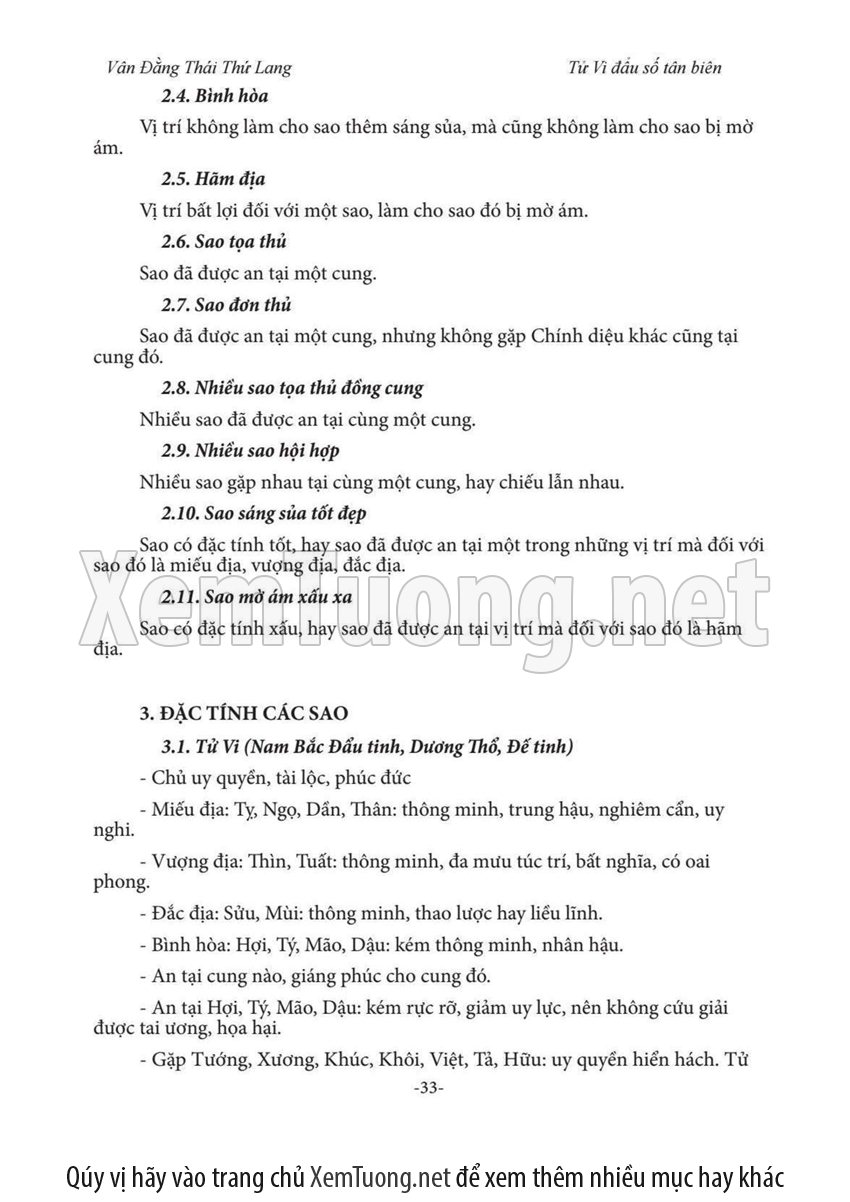 Vân Đằng Thái Thứ Lang

Tử Vi đẩu số tân biên

2.4. Bình hòa

Vị trí không làm cho sao thêm sáng sủa, mà cũng không làm cho sao bị mờ ám.

2.5. Hãm địa

Vị trí bất lợi đối với một sao, làm cho sao đó bị mờ ám.

2.6. Sao tọa thủ

Sao đã được an tại một cung.

2.7. Sao đơn thủ

Sao đã được an tại một cung, nhưng không gặp Chính diệu khác cũng tại cung đó.

2.8. Nhiều sao tọa thủ đồng cung

Nhiều sao đã được an tại cùng một cung.

2.9. Nhiều sao hội hợp

Nhiều sao gặp nhau tại cùng một cung, hay chiếu lẫn nhau.

2.10. Sao sáng sủa tốt đẹp

Sao có đặc tính tốt, hay sao đã được an tại một trong những vị trí mà đối với sao đó là miếu địa, vượng địa, đắc địa.

2.11. Sao mờ ám xấu xa

Sao có đặc tính xấu, hay sao đã được an tại vị trí mà đối với sao đó là hãm địa.

XemTuong.net

3. ĐẶC TÍNH CÁC SAO

3.1. Tử Vi (Nam Bắc Đẩu tinh, Dương Thổ, Đế tinh)

- Chủ uy quyền, tài lộc, phúc đức

- Miếu địa: Tỵ, Ngọ, Dần, Thân: thông minh, trung hậu, nghiêm cẩn, uy nghi.

- Vượng địa: Thìn, Tuất: thông minh, đa mưu túc trí, bất nghĩa, có oai phong.

- Đắc địa: Sửu, Mùi: thông minh, thao lược hay liều lĩnh.

- Bình hòa: Hợi, Tý, Mão, Dậu: kém thông minh, nhân hậu.

- An tại cung nào, giáng phúc cho cung đó.

- An tại Hợi, Tý, Mão, Dậu: kém rực rỡ, giảm uy lực, nên không cứu giải được tai ương, họa hại.

- Gặp Tướng, Xương, Khúc, Khôi, Việt, Tả, Hữu: uy quyền hiển hách. Tử

-33-

Qúy vị hãy vào trang chủ XemTuong.net để xem thêm nhiều mục hay khác